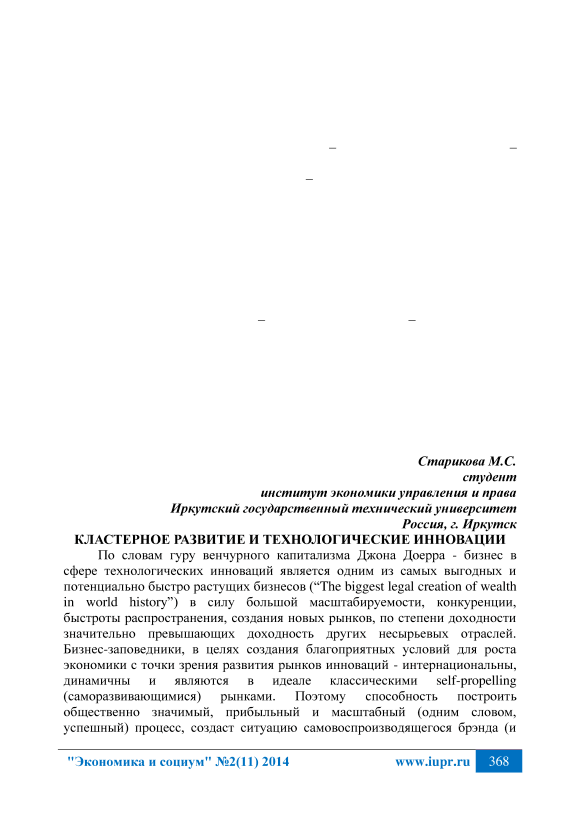 –                                   –

–

–                                   –

Старикова М.С.
студент
институт экономики управления и права
Иркутский государственный технический университет
Россия, г. Иркутск

КЛАСТЕРНОЕ РАЗВИТИЕ И ТЕХНОЛОГИЧЕСКИЕ ИННОВАЦИИ

По словам гуру венчурного капитализма Джона Доерра - бизнес в сфере технологических инноваций является одним из самых выгодных и потенциально быстро растущих бизнесов (“The biggest legal creation of wealth in world history”) в силу большой масштабируемости, конкуренции, быстроты распространения, создания новых рынков, по степени доходности значительно превышающих доходность других несырьевых отраслей. Бизнес-заповедники, в целях создания благоприятных условий для роста экономики с точки зрения развития рынков инноваций - интернациональны, динамичны и являются в идеале классическими self-propelling (саморазвивающимися) рынками. Поэтому способность построить общественно значимый, прибыльный и масштабный (одним словом, успешный) процесс, создаст ситуацию самовоспроизводящегося брэнда (и

"Экономика и социум" №2(11) 2014          www.iupr.ru          368